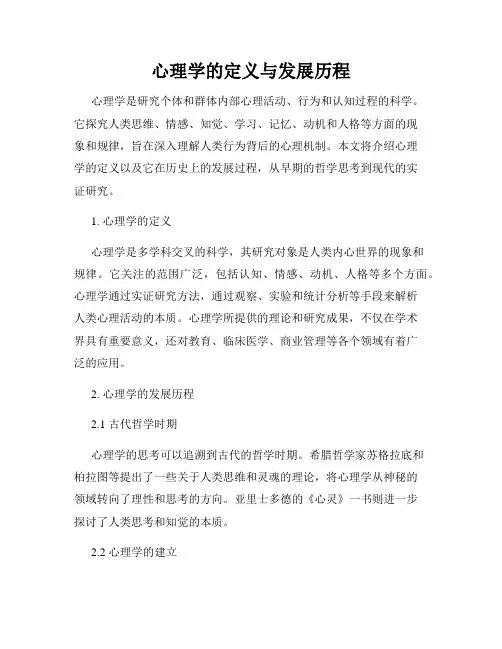 心理学的定义与发展历程

心理学是研究个体和群体内部心理活动、行为和认知过程的科学。它探究人类思维、情感、知觉、学习、记忆、动机和人格等方面的现象和规律，旨在深入理解人类行为背后的心理机制。本文将介绍心理学的定义以及它在历史上的发展过程，从早期的哲学思考到现代的实证研究。

1. 心理学的定义

心理学是多学科交叉的科学，其研究对象是人类内心世界的现象和规律。它关注的范围广泛，包括认知、情感、动机、人格等多个方面。心理学通过实证研究方法，通过观察、实验和统计分析等手段来解析人类心理活动的本质。心理学所提供的理论和研究成果，不仅在学术界具有重要意义，还对教育、临床医学、商业管理等各个领域有着广泛的应用。

2. 心理学的发展历程

2.1 古代哲学时期

心理学的思考可以追溯到古代的哲学时期。希腊哲学家苏格拉底和柏拉图等提出了一些关于人类思维和灵魂的理论，将心理学从神秘的领域转向了理性和思考的方向。亚里士多德的《心灵》一书则进一步探讨了人类思考和知觉的本质。

2.2 心理学的建立